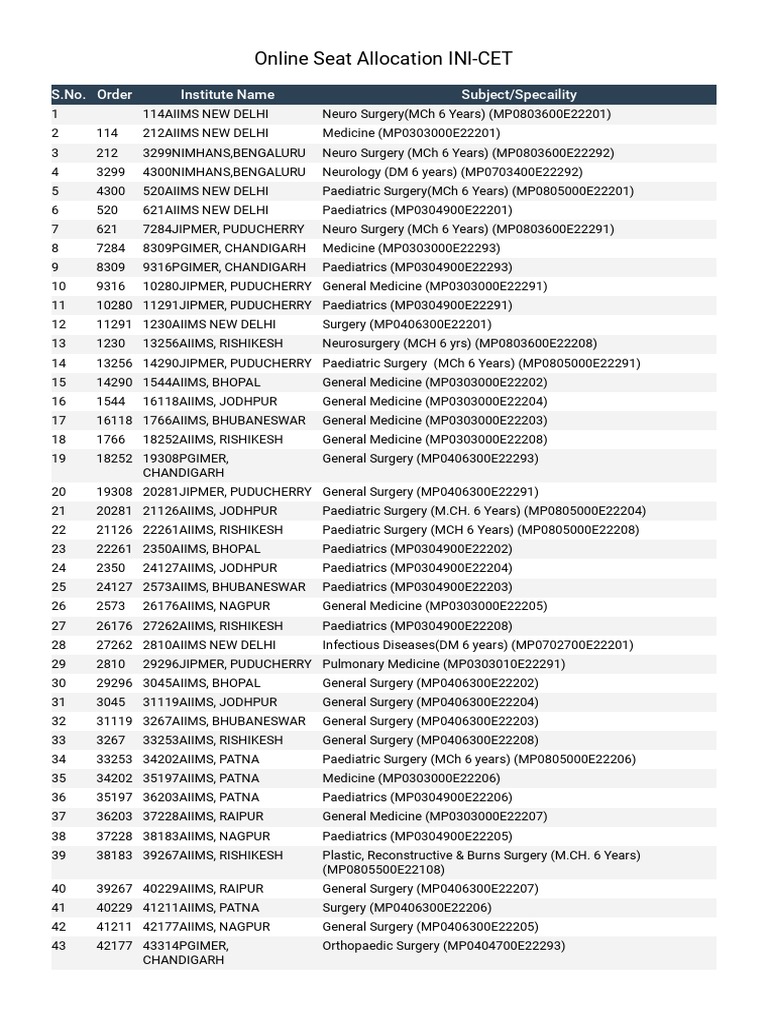 Online Seat Allocation INI-CET

| S.No. | Order | Institute Name | Subject/Specaility |
|---|---|---|---|
| 1 | | 114AIIMS NEW DELHI | Neuro Surgery(MCh 6 Years) (MP0803600E22201) |
| 2 | 114 | 212AIIMS NEW DELHI | Medicine (MP0303000E22201) |
| 3 | 212 | 3299NIMHANS,BENGALURU | Neuro Surgery (MCh 6 Years) (MP0803600E22292) |
| 4 | 3299 | 4300NIMHANS,BENGALURU | Neurology (DM 6 years) (MP0703400E22292) |
| 5 | 4300 | 520AIIMS NEW DELHI | Paediatric Surgery(MCh 6 Years) (MP0805000E22201) |
| 6 | 520 | 621AIIMS NEW DELHI | Paediatrics (MP0304900E22201) |
| 7 | 621 | 7284JIPMER, PUDUCHERRY | Neuro Surgery (MCh 6 Years) (MP0803600E22291) |
| 8 | 7284 | 8309PGIMER, CHANDIGARH | Medicine (MP0303000E22293) |
| 9 | 8309 | 9316PGIMER, CHANDIGARH | Paediatrics (MP0304900E22293) |
| 10 | 9316 | 10280JIPMER, PUDUCHERRY | General Medicine (MP0303000E22291) |
| 11 | 10280 | 11291JIPMER, PUDUCHERRY | Paediatrics (MP0304900E22291) |
| 12 | 11291 | 1230AIIMS NEW DELHI | Surgery (MP0406300E22201) |
| 13 | 1230 | 13256AIIMS, RISHIKESH | Neurosurgery (MCH 6 yrs) (MP0803600E22208) |
| 14 | 13256 | 14290JIPMER, PUDUCHERRY | Paediatric Surgery (MCh 6 Years) (MP0805000E22291) |
| 15 | 14290 | 1544AIIMS, BHOPAL | General Medicine (MP0303000E22202) |
| 16 | 1544 | 16118AIIMS, JODHPUR | General Medicine (MP0303000E22204) |
| 17 | 16118 | 1766AIIMS, BHUBANESWAR | General Medicine (MP0303000E22203) |
| 18 | 1766 | 18252AIIMS, RISHIKESH | General Medicine (MP0303000E22208) |
| 19 | 18252 | 19308PGIMER, CHANDIGARH | General Surgery (MP0406300E22293) |
| 20 | 19308 | 20281JIPMER, PUDUCHERRY | General Surgery (MP0406300E22291) |
| 21 | 20281 | 21126AIIMS, JODHPUR | Paediatric Surgery (M.CH. 6 Years) (MP0805000E22204) |
| 22 | 21126 | 22261AIIMS, RISHIKESH | Paediatric Surgery (MCH 6 Years) (MP0805000E22208) |
| 23 | 22261 | 2350AIIMS, BHOPAL | Paediatrics (MP0304900E22202) |
| 24 | 2350 | 24127AIIMS, JODHPUR | Paediatrics (MP0304900E22204) |
| 25 | 24127 | 2573AIIMS, BHUBANESWAR | Paediatrics (MP0304900E22203) |
| 26 | 2573 | 26176AIIMS, NAGPUR | General Medicine (MP0303000E22205) |
| 27 | 26176 | 27262AIIMS, RISHIKESH | Paediatrics (MP0304900E22208) |
| 28 | 27262 | 2810AIIMS NEW DELHI | Infectious Diseases(DM 6 years) (MP0702700E22201) |
| 29 | 2810 | 29296JIPMER, PUDUCHERRY | Pulmonary Medicine (MP0303010E22291) |
| 30 | 29296 | 3045AIIMS, BHOPAL | General Surgery (MP0406300E22202) |
| 31 | 3045 | 31119AIIMS, JODHPUR | General Surgery (MP0406300E22204) |
| 32 | 31119 | 3267AIIMS, BHUBANESWAR | General Surgery (MP0406300E22203) |
| 33 | 3267 | 33253AIIMS, RISHIKESH | General Surgery (MP0406300E22208) |
| 34 | 33253 | 34202AIIMS, PATNA | Paediatric Surgery (MCh 6 years) (MP0805000E22206) |
| 35 | 34202 | 35197AIIMS, PATNA | Medicine (MP0303000E22206) |
| 36 | 35197 | 36203AIIMS, PATNA | Paediatrics (MP0304900E22206) |
| 37 | 36203 | 37228AIIMS, RAIPUR | General Medicine (MP0303000E22207) |
| 38 | 37228 | 38183AIIMS, NAGPUR | Paediatrics (MP0304900E22205) |
| 39 | 38183 | 39267AIIMS, RISHIKESH | Plastic, Reconstructive & Burns Surgery (M.CH. 6 Years) (MP0805500E22108) |
| 40 | 39267 | 40229AIIMS, RAIPUR | General Surgery (MP0406300E22207) |
| 41 | 40229 | 41211AIIMS, PATNA | Surgery (MP0406300E22206) |
| 42 | 41211 | 42177AIIMS, NAGPUR | General Surgery (MP0406300E22205) |
| 43 | 42177 | 43314PGIMER, CHANDIGARH | Orthopaedic Surgery (MP0404700E22293) |